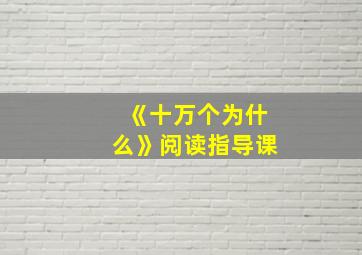 《十万个为什么》阅读指导课